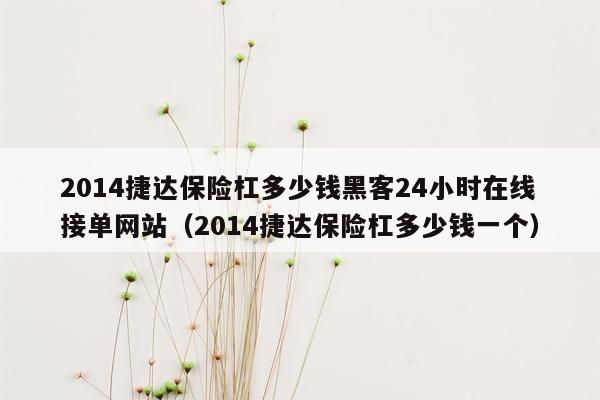 2014捷达保险杠多少钱黑客24小时在线接单网站（2014捷达保险杠多少钱一个）